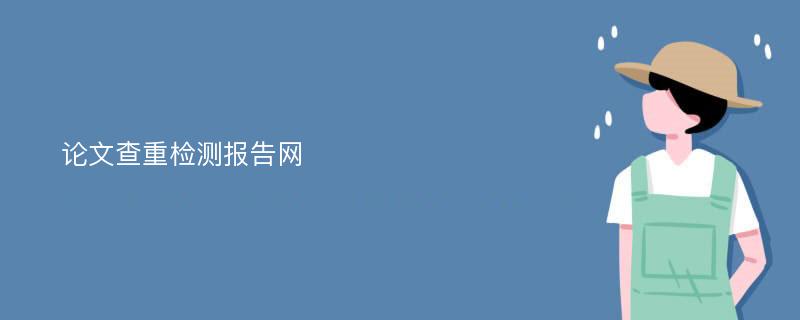 论文查重检测报告网